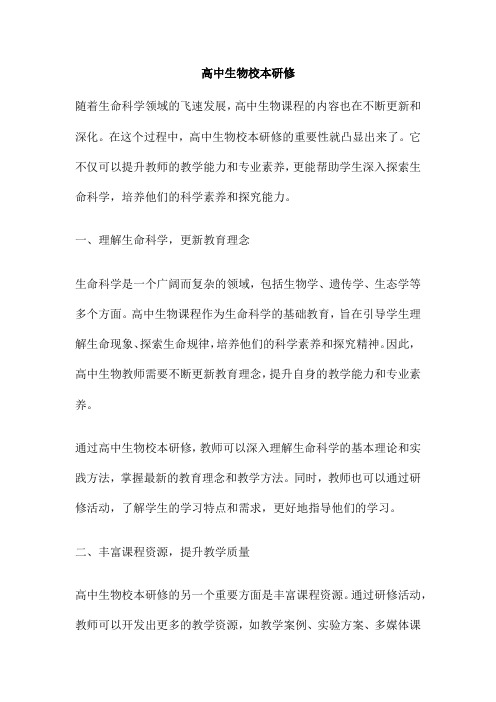 高中生物校本研修

随着生命科学领域的飞速发展，高中生物课程的内容也在不断更新和深化。在这个过程中，高中生物校本研修的重要性就凸显出来了。它不仅可以提升教师的教学能力和专业素养，更能帮助学生深入探索生命科学，培养他们的科学素养和探究能力。

一、理解生命科学，更新教育理念

生命科学是一个广阔而复杂的领域，包括生物学、遗传学、生态学等多个方面。高中生物课程作为生命科学的基础教育，旨在引导学生理解生命现象、探索生命规律，培养他们的科学素养和探究精神。因此，高中生物教师需要不断更新教育理念，提升自身的教学能力和专业素养。

通过高中生物校本研修，教师可以深入理解生命科学的基本理论和实践方法，掌握最新的教育理念和教学方法。同时，教师也可以通过研修活动，了解学生的学习特点和需求，更好地指导他们的学习。

二、丰富课程资源，提升教学质量

高中生物校本研修的另一个重要方面是丰富课程资源。通过研修活动，教师可以开发出更多的教学资源，如教学案例、实验方案、多媒体课